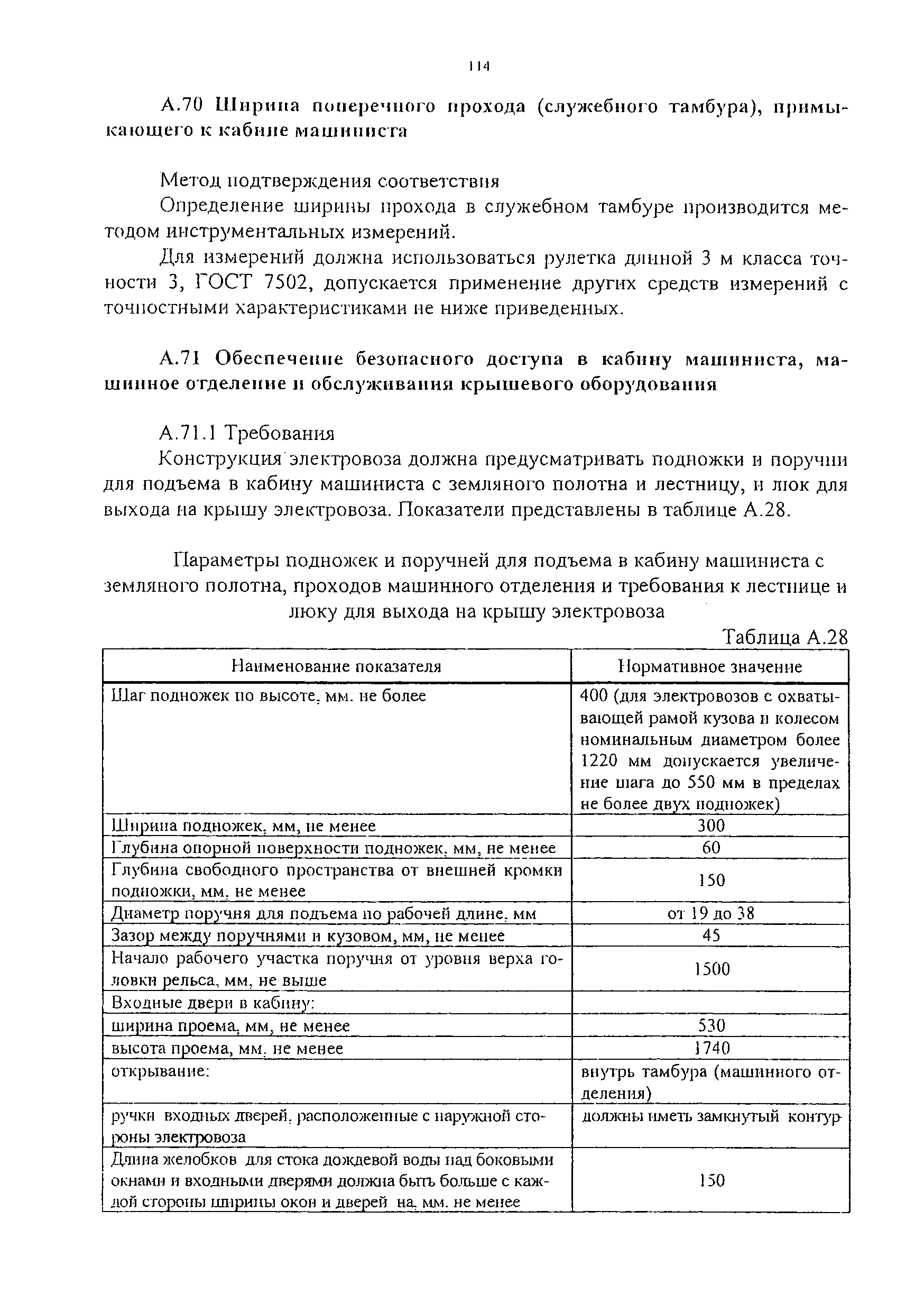 114

А.70 Ширина поперечного прохода (служебного тамбура), примыкающего к кабине машиниста

Метод подтверждения соответствия
Определение ширины прохода в служебном тамбуре производится методом инструментальных измерений.
Для измерений должна использоваться рулетка длиной 3 м класса точности 3, ГОСТ 7502, допускается применение других средств измерений с точностными характеристиками не ниже приведенных.

А.71 Обеспечение безопасного доступа в кабину машиниста, машинное отделение и обслуживания крышевого оборудования

А.71.1 Требования
Конструкция электровоза должна предусматривать подножки и поручни для подъема в кабину машиниста с земляного полотна и лестницу, и люк для выхода на крышу электровоза. Показатели представлены в таблице А.28.

Параметры подножек и поручней для подъема в кабину машиниста с земляного полотна, проходов машинного отделения и требования к лестнице и люку для выхода на крышу электровоза

Таблица А.28

| Наименование показателя | Нормативное значение |
|---|---|
| Шаг подножек по высоте, мм, не более | 400 (для электровозов с охватывающей рамой кузова и колесом номинальным диаметром более 1220 мм допускается увеличение шага до 550 мм в пределах не более двух подножек) |
| Ширина подножек, мм, не менее | 300 |
| Глубина опорной поверхности подножек, мм, не менее | 60 |
| Глубина свободного пространства от внешней кромки подножки, мм, не менее | 150 |
| Диаметр поручня для подъема по рабочей длине, мм | от 19 до 38 |
| Зазор между поручнями и кузовом, мм, не менее | 45 |
| Начало рабочего участка поручня от уровня верха головки рельса, мм, не выше | 1500 |
| Входные двери в кабину: | |
| ширина проема, мм, не менее | 530 |
| высота проема, мм, не менее | 1740 |
| открывание: | внутрь тамбура (машинного отделения) |
| ручки входных дверей, расположенные с наружной стороны электровоза | должны иметь замкнутый контур |
| Длина желобков для стока дождевой воды над боковыми окнами и входными дверями должна быть больше с каждой стороны ширины окон и дверей на, мм, не менее | 150 |